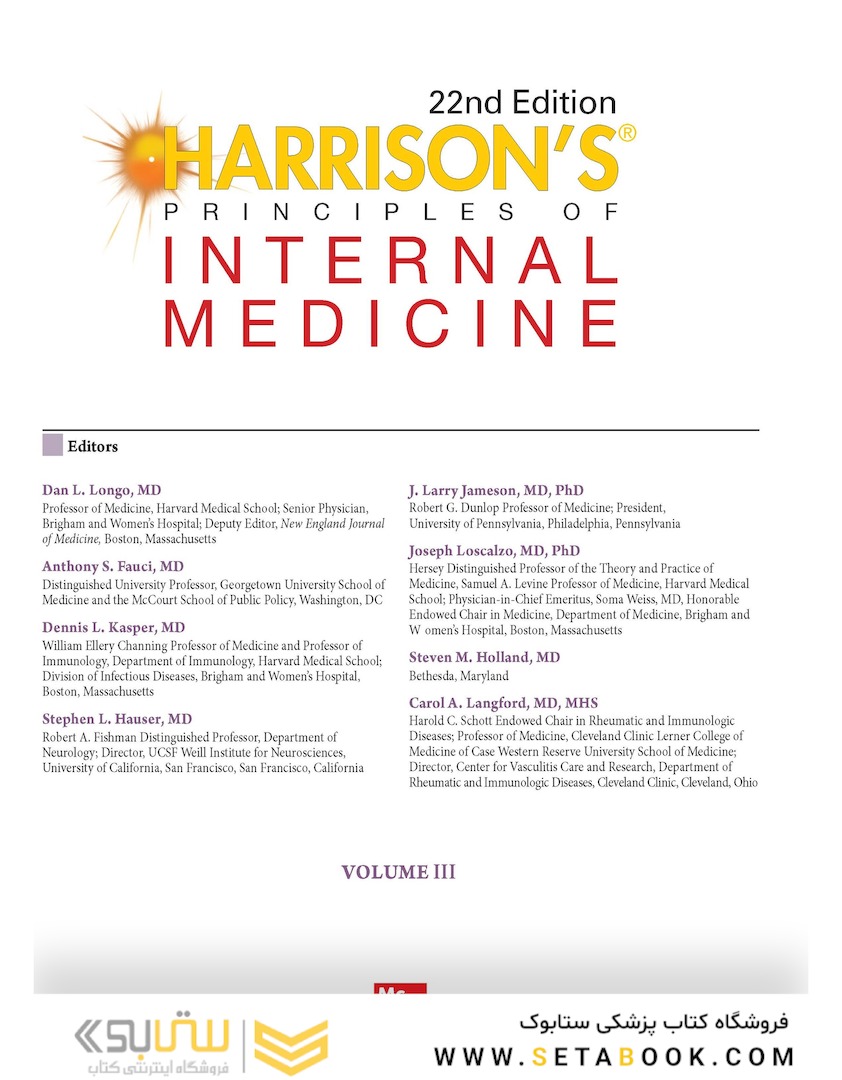 22nd Edition
HARRISON'S®
PRINCIPLES OF
INTERNAL
MEDICINE

Editors

Dan L. Longo, MD
Professor of Medicine, Harvard Medical School; Senior Physician, Brigham and Women's Hospital; Deputy Editor, New England Journal of Medicine, Boston, Massachusetts

Anthony S. Fauci, MD
Distinguished University Professor, Georgetown University School of Medicine and the McCourt School of Public Policy, Washington, DC

Dennis L. Kasper, MD
William Ellery Channing Professor of Medicine and Professor of Immunology, Department of Immunology, Harvard Medical School; Division of Infectious Diseases, Brigham and Women's Hospital, Boston, Massachusetts

Stephen L. Hauser, MD
Robert A. Fishman Distinguished Professor, Department of Neurology; Director, UCSF Weill Institute for Neurosciences, University of California, San Francisco, San Francisco, California

J. Larry Jameson, MD, PhD
Robert G. Dunlop Professor of Medicine; President, University of Pennsylvania, Philadelphia, Pennsylvania

Joseph Loscalzo, MD, PhD
Hersey Distinguished Professor of the Theory and Practice of Medicine, Samuel A. Levine Professor of Medicine, Harvard Medical School; Physician-in-Chief Emeritus, Soma Weiss, MD, Honorable Endowed Chair in Medicine, Department of Medicine, Brigham and W omen's Hospital, Boston, Massachusetts

Steven M. Holland, MD
Bethesda, Maryland

Carol A. Langford, MD, MHS
Harold C. Schott Endowed Chair in Rheumatic and Immunologic Diseases; Professor of Medicine, Cleveland Clinic Lerner College of Medicine of Case Western Reserve University School of Medicine; Director, Center for Vasculitis Care and Research, Department of Rheumatic and Immunologic Diseases, Cleveland Clinic, Cleveland, Ohio

VOLUME III

Mc

ستابوک
فروشگاه اینترنتی کتاب
فروشگاه کتاب پزشکی ستابوک
WWW.SETABOOK.COM